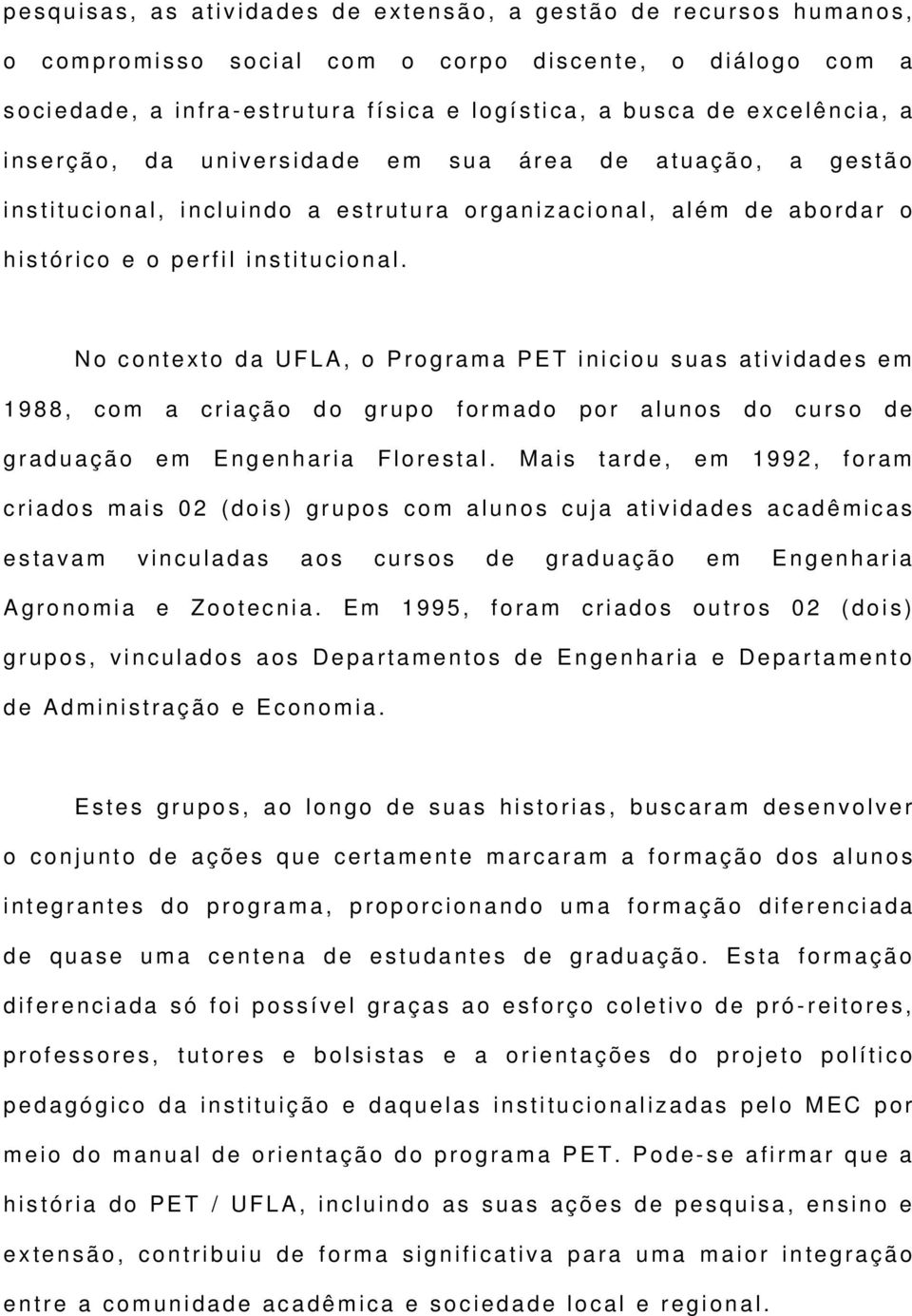 pesquisas, as atividades de extensão, a gestão de recursos humanos, o compromisso social com o corpo discente, o diálogo com a sociedade, a infra-estrutura física e logística, a busca de excelência, a inserção, da universidade em sua área de atuação, a gestão institucional, incluindo a estrutura organizacional, além de abordar o histórico e o perfil institucional.

No contexto da UFLA, o Programa PET iniciou suas atividades em 1988, com a criação do grupo formado por alunos do curso de graduação em Engenharia Florestal. Mais tarde, em 1992, foram criados mais 02 (dois) grupos com alunos cuja atividades acadêmicas estavam vinculadas aos cursos de graduação em Engenharia Agronomia e Zootecnia. Em 1995, foram criados outros 02 (dois) grupos, vinculados aos Departamentos de Engenharia e Departamento de Administração e Economia.

Estes grupos, ao longo de suas historias, buscaram desenvolver o conjunto de ações que certamente marcaram a formação dos alunos integrantes do programa, proporcionando uma formação diferenciada de quase uma centena de estudantes de graduação. Esta formação diferenciada só foi possível graças ao esforço coletivo de pró-reitores, professores, tutores e bolsistas e a orientações do projeto político pedagógico da instituição e daquelas institucionalizadas pelo MEC por meio do manual de orientação do programa PET. Pode-se afirmar que a história do PET / UFLA, incluindo as suas ações de pesquisa, ensino e extensão, contribuiu de forma significativa para uma maior integração entre a comunidade acadêmica e sociedade local e regional.